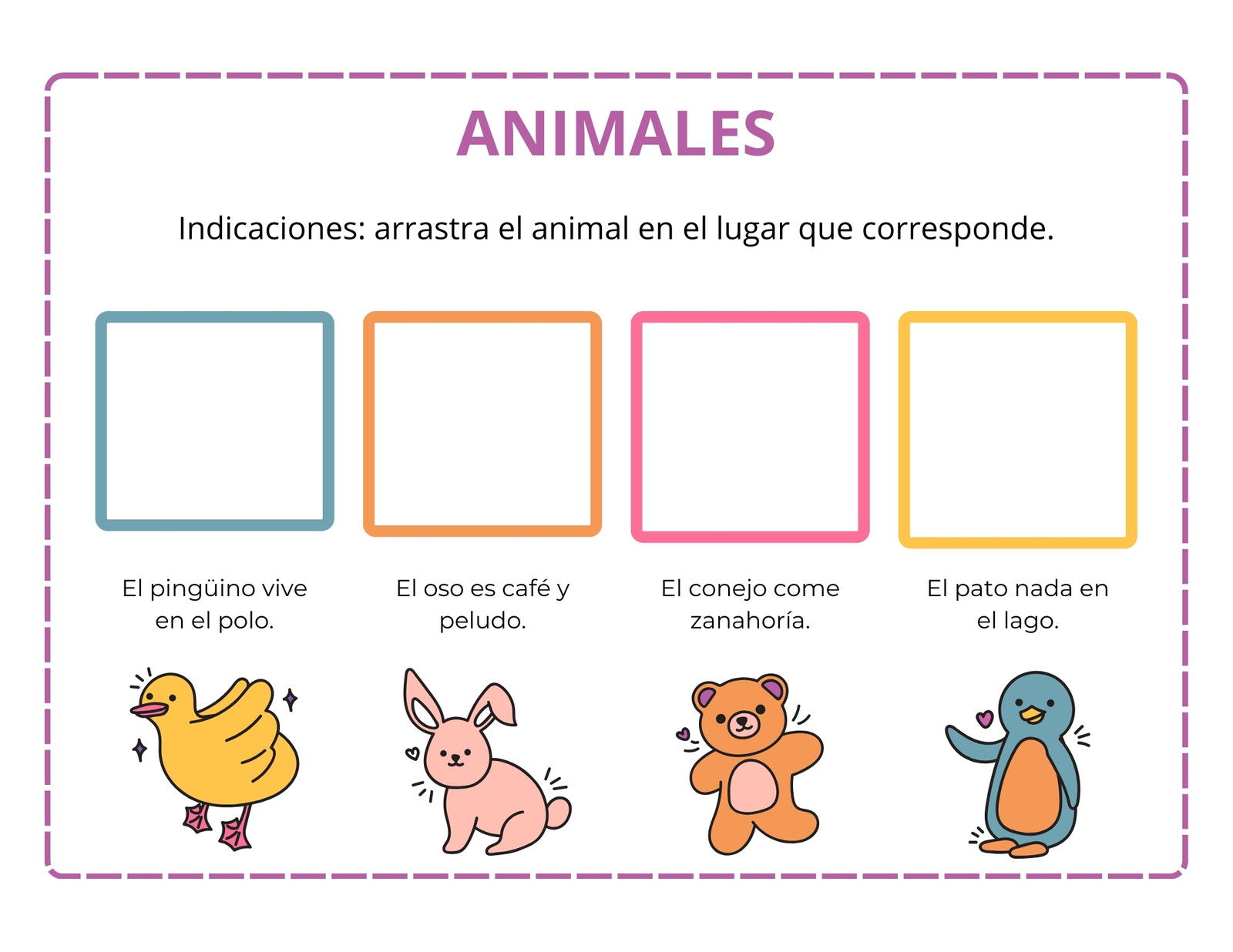 ANIMALES

Indicaciones: arrastra el animal en el lugar que corresponde.

El pingüino vive en el polo.

El oso es café y peludo.

El conejo come zanahoría.

El pato nada en el lago.